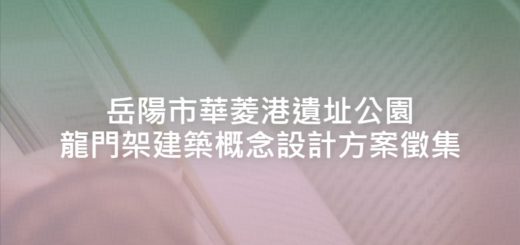 岳陽市華菱港遺址公園
龍門架建築概念設計方案徵集